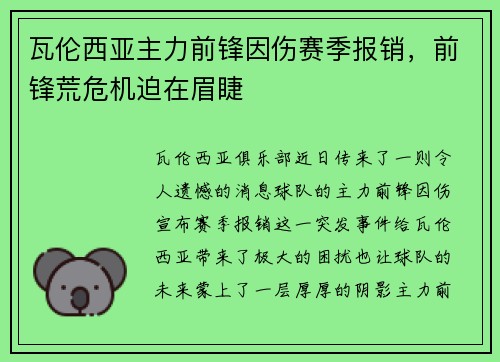 瓦伦西亚主力前锋因伤赛季报销，前锋荒危机迫在眉睫

瓦伦西亚俱乐部近日传来了一则令人遗憾的消息球队的主力前锋因伤宣布赛季报销这一突发事件给瓦伦西亚带来了极大的困扰也让球队的未来蒙上了一层厚厚的阴影主力前